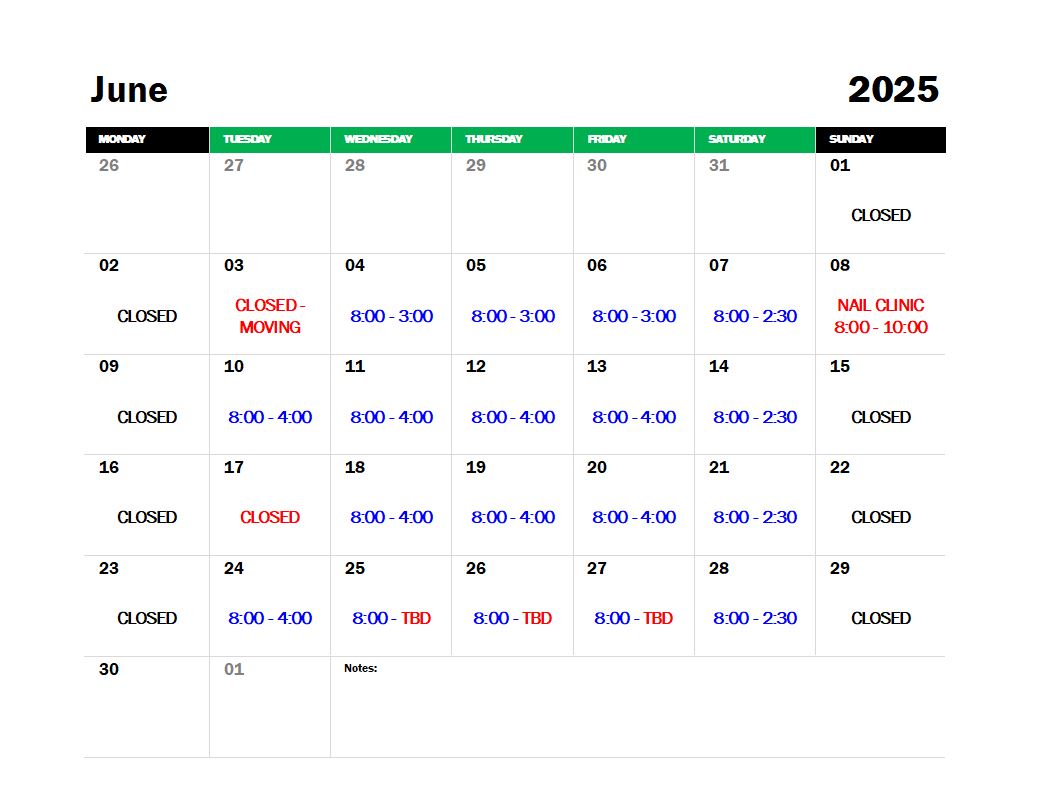 June 2025

| MONDAY | TUESDAY | WEDNESDAY | THURSDAY | FRIDAY | SATURDAY | SUNDAY |
|---|---|---|---|---|---|---|
| 26 | 27 | 28 | 29 | 30 | 31 | 01 CLOSED |
| 02 CLOSED | 03 CLOSED - MOVING | 04 8:00 - 3:00 | 05 8:00 - 3:00 | 06 8:00 - 3:00 | 07 8:00 - 2:30 | 08 NAIL CLINIC 8:00 - 10:00 |
| 09 CLOSED | 10 8:00 - 4:00 | 11 8:00 - 4:00 | 12 8:00 - 4:00 | 13 8:00 - 4:00 | 14 8:00 - 2:30 | 15 CLOSED |
| 16 CLOSED | 17 CLOSED | 18 8:00 - 4:00 | 19 8:00 - 4:00 | 20 8:00 - 4:00 | 21 8:00 - 2:30 | 22 CLOSED |
| 23 CLOSED | 24 8:00 - 4:00 | 25 8:00 - TBD | 26 8:00 - TBD | 27 8:00 - TBD | 28 8:00 - 2:30 | 29 CLOSED |
| 30 | 01 | Notes: | | | | |